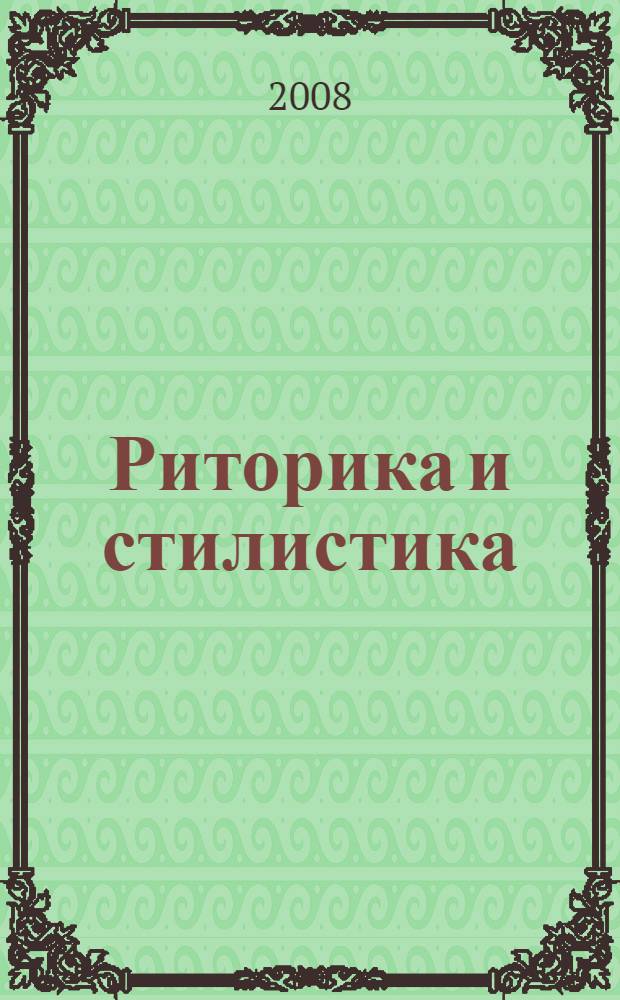 2008

Риторика и стилистика